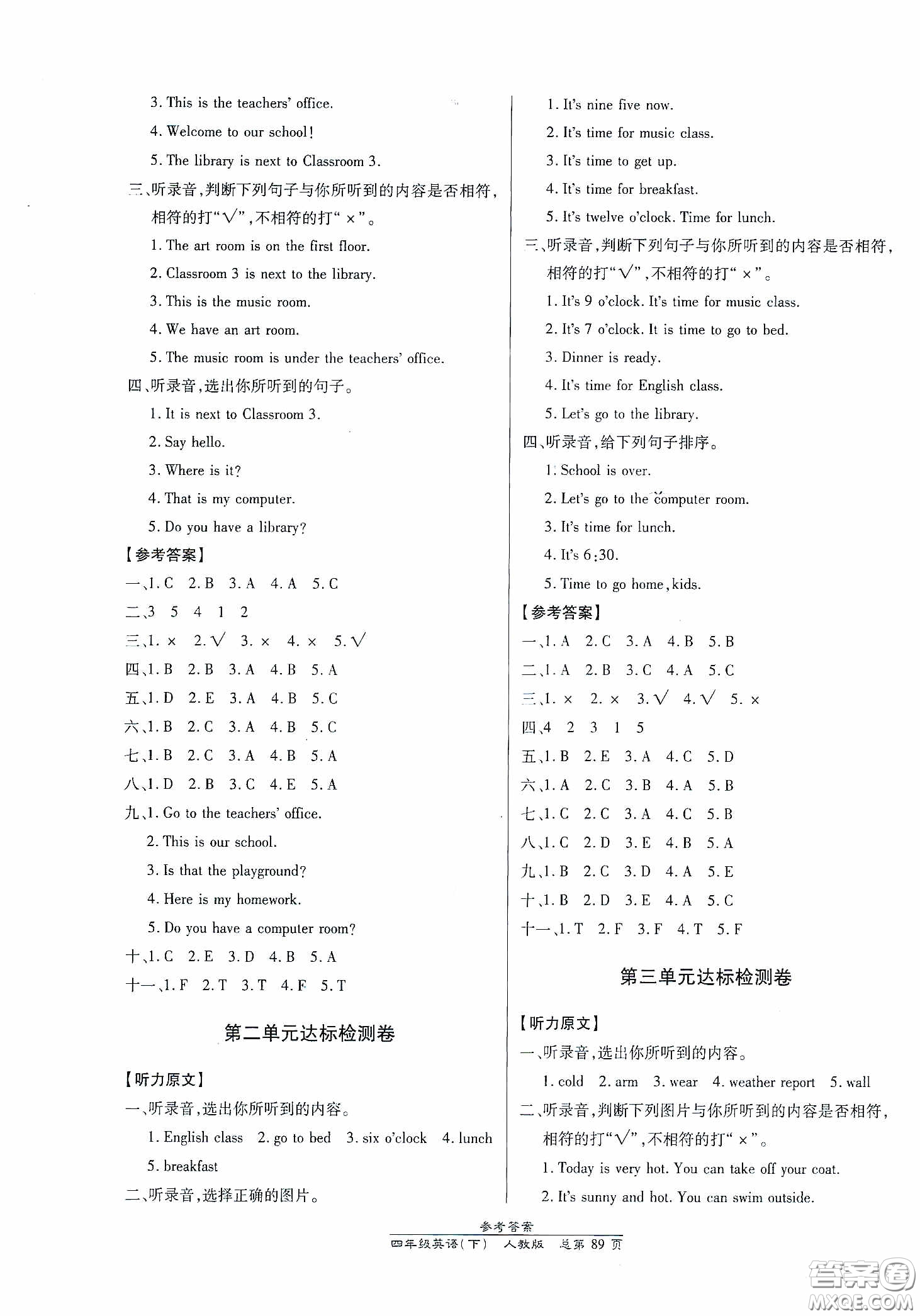 3. This is the teachers' office.

4. Welcome to our school!

5. The library is next to Classroom 3.

三、听录音，判断下列句子与你所听到的内容是否相符，相符的打"√"，不相符的打"×"。

1. The art room is on the first floor.

2. Classroom 3 is next to the library.

3. This is the music room.

4. We have an art room.

5. The music room is under the teachers' office.

四、听录音，选出你所听到的句子。

1. It is next to Classroom 3.

2. Say hello.

3. Where is it?

4. That is my computer.

5. Do you have a library?

【参考答案】

一、1. C 2. B 3. A 4. A 5. C

二、3 5 4 1 2

三、1. × 2. √ 3. × 4. × 5. √

四、1. B 2. B 3. A 4. B 5. A

五、1. D 2. E 3. A 4. B 5. C

六、1. B 2. C 3. A 4. B 5. C

七、1. B 2. C 3. A 4. B 5. A

八、1. D 2. B 3. C 4. E 5. A

九、1. Go to the teachers' office.

2. This is our school.

3. Is that the playground?

4. Here is my homework.

5. Do you have a computer room?

十、1. C 2. E 3. D 4. B 5. A

十一、1. F 2. T 3. T 4. F 5. T

第二单元达标检测卷

【听力原文】

一、听录音，选出你所听到的内容。

1. English class 2. go to bed 3. six o'clock 4. lunch 5. breakfast

二、听录音，选择正确的图片。

1. It's nine five now.

2. It's time for music class.

3. It's time to get up.

4. It's time for breakfast.

5. It's twelve o'clock. Time for lunch.

三、听录音，判断下列句子与你所听到的内容是否相符，相符的打"√"，不相符的打"×"。

1. It's 9 o'clock. It's time for music class.

2. It's 7 o'clock. It is time to go to bed.

3. Dinner is ready.

4. It's time for English class.

5. Let's go to the library.

四、听录音，给下列句子排序。

1. School is over.

2. Let's go to the computer room.

3. It's time for lunch.

4. It's 6:30.

5. Time to go home, kids.

【参考答案】

一、1. A 2. C 3. A 4. B 5. B

二、1. A 2. B 3. C 4. A 5. C

三、1. × 2. × 3. √ 4. √ 5. ×

四、4 2 3 1 5

五、1. B 2. E 3. A 4. C 5. D

六、1. A 2. C 3. B 4. A 5. B

七、1. C 2. C 3. A 4. C 5. B

八、1. C 2. D 3. E 4. B 5. A

九、1. B 2. C 3. D 4. A 5. E

十、1. B 2. D 3. E 4. A 5. C

十一、1. T 2. F 3. F 4. T 5. F

第三单元达标检测卷

【听力原文】

一、听录音，选出你所听到的内容。

1. cold 2. arm 3. wear 4. weather report 5. wall

二、听录音，判断下列图片与你所听到的内容是否相符，相符的打"√"，不相符的打"×"。

1. Today is very hot. You can take off your coat.

2. It's sunny and hot. You can swim outside.

参考答案

四年级英语(下) 人教版 总第 89 页

答案圈 MXQE.COM